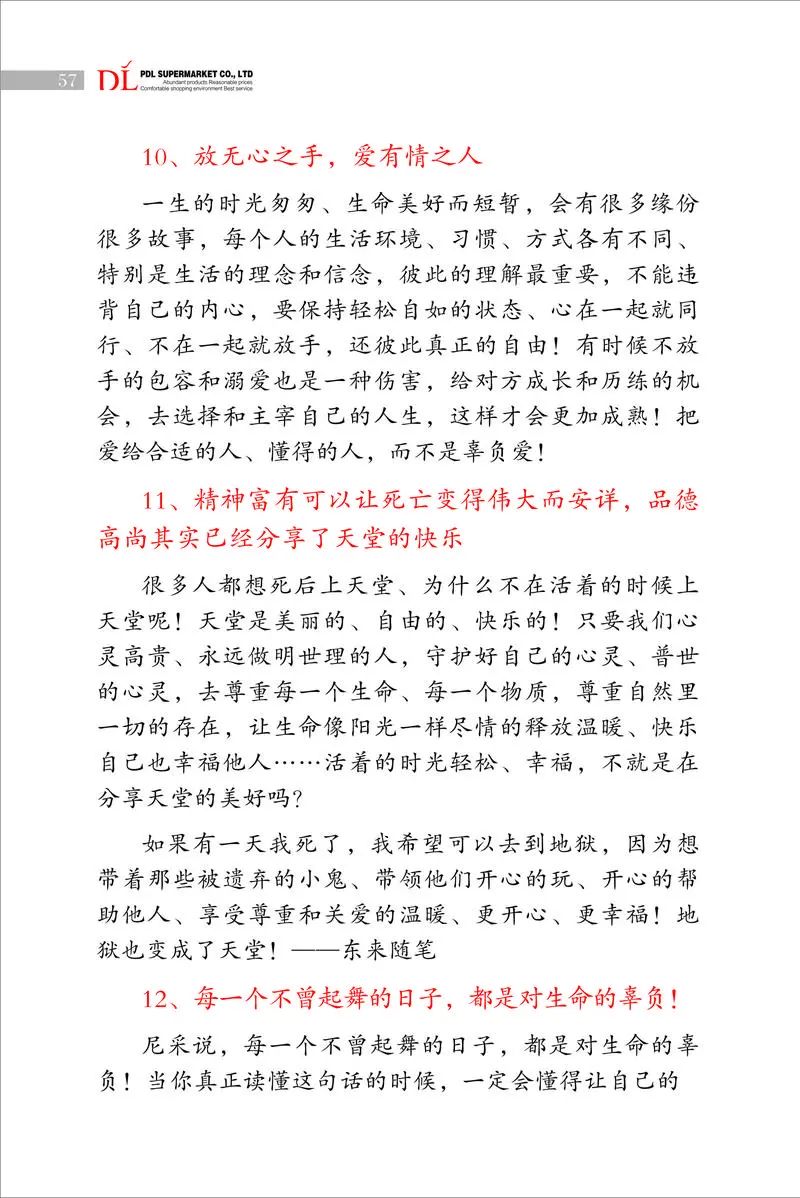 57 DL PDL SUPERMARKET CO., LTD
Abundant products Reasonable prices
Comfortable shopping environment Best service

10、放无心之手，爱有情之人

一生的时光匆匆、生命美好而短暂，会有很多缘份很多故事，每个人的生活环境、习惯、方式各有不同、特别是生活的理念和信念，彼此的理解最重要，不能违背自己的内心，要保持轻松自如的状态、心在一起就同行、不在一起就放手，还彼此真正的自由！有时候不放手的包容和溺爱也是一种伤害，给对方成长和历练的机会，去选择和主宰自己的人生，这样才会更加成熟！把爱给合适的人、懂得的人，而不是辜负爱！

11、精神富有可以让死亡变得伟大而安详，品德高尚其实已经分享了天堂的快乐

很多人都想死后上天堂、为什么不在活着的时候上天堂呢！天堂是美丽的、自由的、快乐的！只要我们心灵高贵、永远做明世理的人，守护好自己的心灵、普世的心灵，去尊重每一个生命、每一个物质，尊重自然里一切的存在，让生命像阳光一样尽情的释放温暖、快乐自己也幸福他人……活着的时光轻松、幸福，不就是在分享天堂的美好吗？

如果有一天我死了，我希望可以去到地狱，因为想带着那些被遗弃的小鬼、带领他们开心的玩、开心的帮助他人、享受尊重和关爱的温暖、更开心、更幸福！地狱也变成了天堂！——东来随笔

12、每一个不曾起舞的日子，都是对生命的辜负！

尼采说，每一个不曾起舞的日子，都是对生命的辜负！当你真正读懂这句话的时候，一定会懂得让自己的